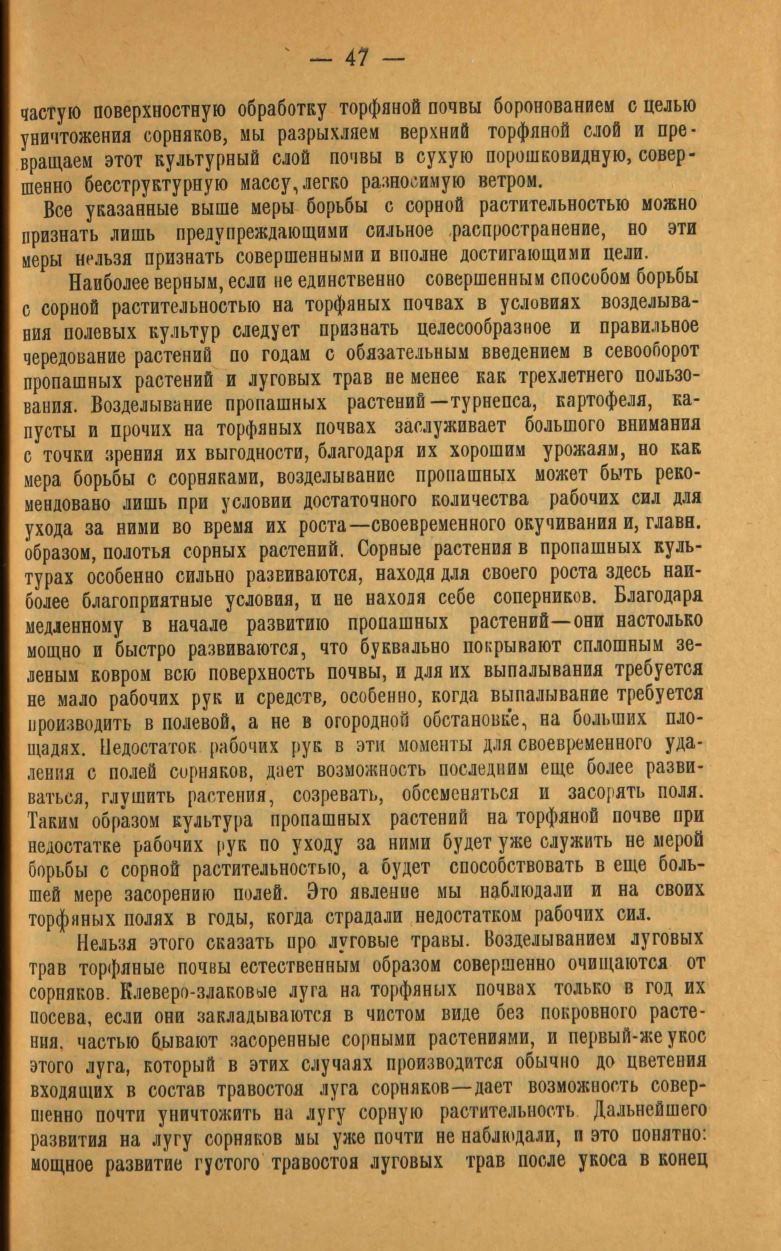 — 47 —

частую поверхностную обработку торфяной почвы боронованием с целью уничтожения сорняков, мы разрыхляем верхний торфяной слой и превращаем этот культурный слой почвы в сухую порошковидную, совершенно бесструктурную массу, легко разносимую ветром.

Все указанные выше меры борьбы с сорной растительностью можно признать лишь предупреждающими сильное распространение, но эти меры нельзя признать совершенными и вполне достигающими цели.

Наиболее верным, если не единственно совершенным способом борьбы с сорной растительностью на торфяных почвах в условиях возделывания полевых культур следует признать целесообразное и правильное чередование растений по годам с обязательным введением в севооборот пропашных растений и луговых трав не менее как трехлетнего пользования. Возделывание пропашных растений—турнепса, картофеля, капусты и прочих на торфяных почвах заслуживает большого внимания с точки зрения их выгодности, благодаря их хорошим урожаям, но как мера борьбы с сорняками, возделывание пропашных может быть рекомендовано лишь при условии достаточного количества рабочих сил для ухода за ними во время их роста—своевременного окучивания и, главн. образом, полотья сорных растений. Сорные растения в пропашных культурах особенно сильно развиваются, находя для своего роста здесь наиболее благоприятные условия, и не находя себе соперников. Благодаря медленному в начале развитию пропашных растений—они настолько мощно и быстро развиваются, что буквально покрывают сплошным зеленым ковром всю поверхность почвы, и для их выпалывания требуется не мало рабочих рук и средств, особенно, когда выпалывание требуется производить в полевой, а не в огородной обстановке, на больших площадях. Недостаток рабочих рук в эти моменты для своевременного удаления с полей сорняков, дает возможность последним еще более развиваться, глушить растения, созревать, обсеменяться и засорять поля. Таким образом культура пропашных растений на торфяной почве при недостатке рабочих рук по уходу за ними будет уже служить не мерой борьбы с сорной растительностью, а будет способствовать в еще большей мере засорению полей. Это явление мы наблюдали и на своих торфяных полях в годы, когда страдали недостатком рабочих сил.

Нельзя этого сказать про луговые травы. Возделыванием луговых трав торфяные почвы естественным образом совершенно очищаются от сорняков. Клеверо-злаковые луга на торфяных почвах только в год их посева, если они закладываются в чистом виде без покровного растения, частью бывают засоренные сорными растениями, и первый-же укос этого луга, который в этих случаях производится обычно до цветения входящих в состав травостоя луга сорняков—дает возможность совершенно почти уничтожить на лугу сорную растительность. Дальнейшего развития на лугу сорняков мы уже почти не наблюдали, и это понятно: мощное развитие густого травостоя луговых трав после укоса в конец